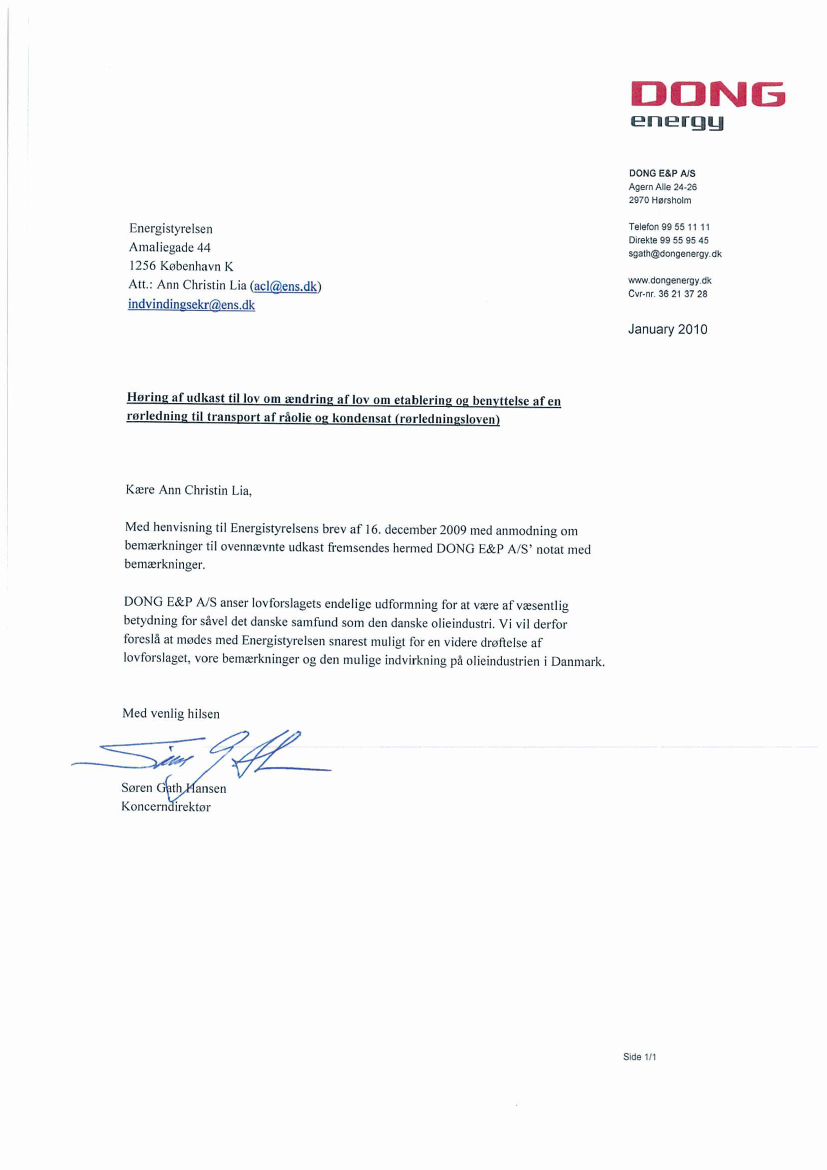 DONG
energy

DONG E&P A/S
Agern Alle 24-26
2970 Hørsholm

Telefon 99 55 11 11
Direkte 99 55 95 45
sgath@dongenergy.dk

www.dongenergy.dk
Cvr-nr. 36 21 37 28

January 2010

Energistyrelsen
Amaliegade 44
1256 København K
Att.: Ann Christin Lia (acl@ens.dk)
indvindingsekr@ens.dk

Høring af udkast til lov om ændring af lov om etablering og benyttelse af en rørledning til transport af råolie og kondensat (rørledningsloven)

Kære Ann Christin Lia,

Med henvisning til Energistyrelsens brev af 16. december 2009 med anmodning om bemærkninger til ovennævnte udkast fremsendes hermed DONG E&P A/S' notat med bemærkninger.

DONG E&P A/S anser lovforslagets endelige udformning for at være af væsentlig betydning for såvel det danske samfund som den danske olieindustri. Vi vil derfor foreslå at mødes med Energistyrelsen snarest muligt for en videre drøftelse af lovforslaget, vore bemærkninger og den mulige indvirkning på olieindustrien i Danmark.

Med venlig hilsen

Søren Gath Hansen
Koncerndirektør

Side 1/1